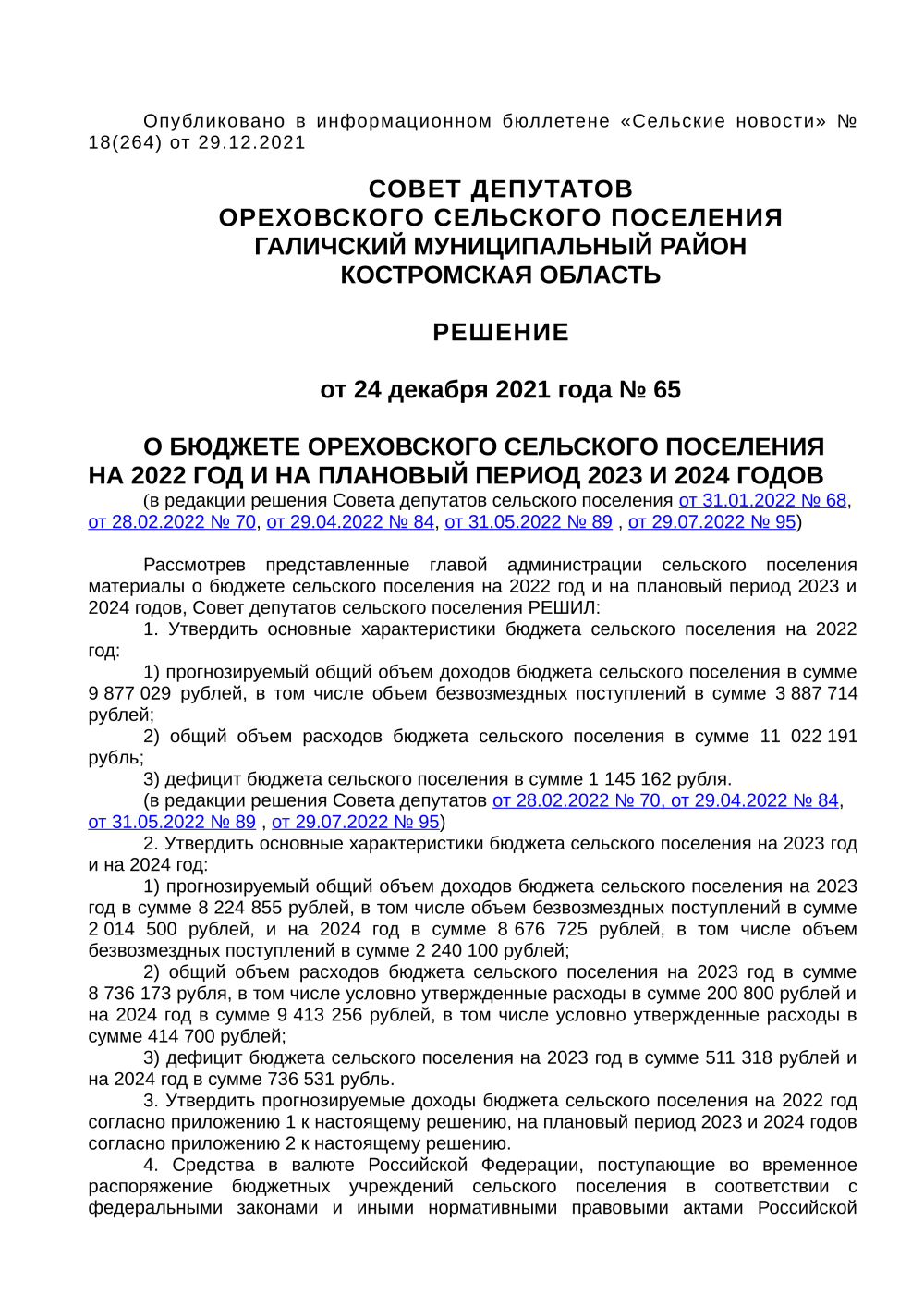 Опубликовано в информационном бюллетене «Сельские новости» № 18(264) от 29.12.2021

СОВЕТ ДЕПУТАТОВ
ОРЕХОВСКОГО СЕЛЬСКОГО ПОСЕЛЕНИЯ
ГАЛИЧСКИЙ МУНИЦИПАЛЬНЫЙ РАЙОН
КОСТРОМСКАЯ ОБЛАСТЬ

РЕШЕНИЕ

от 24 декабря 2021 года № 65

О БЮДЖЕТЕ ОРЕХОВСКОГО СЕЛЬСКОГО ПОСЕЛЕНИЯ НА 2022 ГОД И НА ПЛАНОВЫЙ ПЕРИОД 2023 И 2024 ГОДОВ
(в редакции решения Совета депутатов сельского поселения от 31.01.2022 № 68, от 28.02.2022 № 70, от 29.04.2022 № 84, от 31.05.2022 № 89 , от 29.07.2022 № 95)

Рассмотрев представленные главой администрации сельского поселения материалы о бюджете сельского поселения на 2022 год и на плановый период 2023 и 2024 годов, Совет депутатов сельского поселения РЕШИЛ:
1. Утвердить основные характеристики бюджета сельского поселения на 2022 год:
1) прогнозируемый общий объем доходов бюджета сельского поселения в сумме 9 877 029 рублей, в том числе объем безвозмездных поступлений в сумме 3 887 714 рублей;
2) общий объем расходов бюджета сельского поселения в сумме 11 022 191 рубль;
3) дефицит бюджета сельского поселения в сумме 1 145 162 рубля.
(в редакции решения Совета депутатов от 28.02.2022 № 70, от 29.04.2022 № 84, от 31.05.2022 № 89 , от 29.07.2022 № 95)
2. Утвердить основные характеристики бюджета сельского поселения на 2023 год и на 2024 год:
1) прогнозируемый общий объем доходов бюджета сельского поселения на 2023 год в сумме 8 224 855 рублей, в том числе объем безвозмездных поступлений в сумме 2 014 500 рублей, и на 2024 год в сумме 8 676 725 рублей, в том числе объем безвозмездных поступлений в сумме 2 240 100 рублей;
2) общий объем расходов бюджета сельского поселения на 2023 год в сумме 8 736 173 рубля, в том числе условно утвержденные расходы в сумме 200 800 рублей и на 2024 год в сумме 9 413 256 рублей, в том числе условно утвержденные расходы в сумме 414 700 рублей;
3) дефицит бюджета сельского поселения на 2023 год в сумме 511 318 рублей и на 2024 год в сумме 736 531 рубль.
3. Утвердить прогнозируемые доходы бюджета сельского поселения на 2022 год согласно приложению 1 к настоящему решению, на плановый период 2023 и 2024 годов согласно приложению 2 к настоящему решению.
4. Средства в валюте Российской Федерации, поступающие во временное распоряжение бюджетных учреждений сельского поселения в соответствии с федеральными законами и иными нормативными правовыми актами Российской